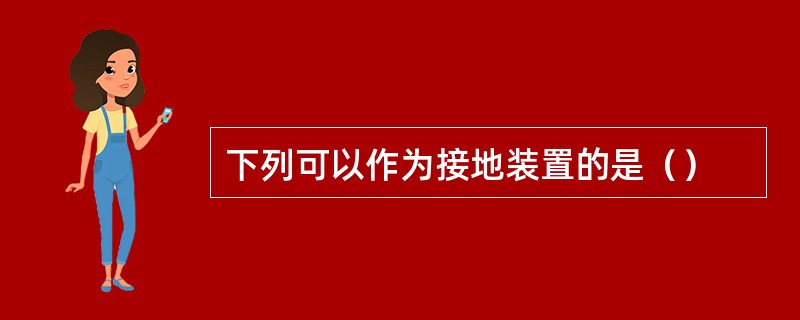 下列可以作为接地装置的是（）